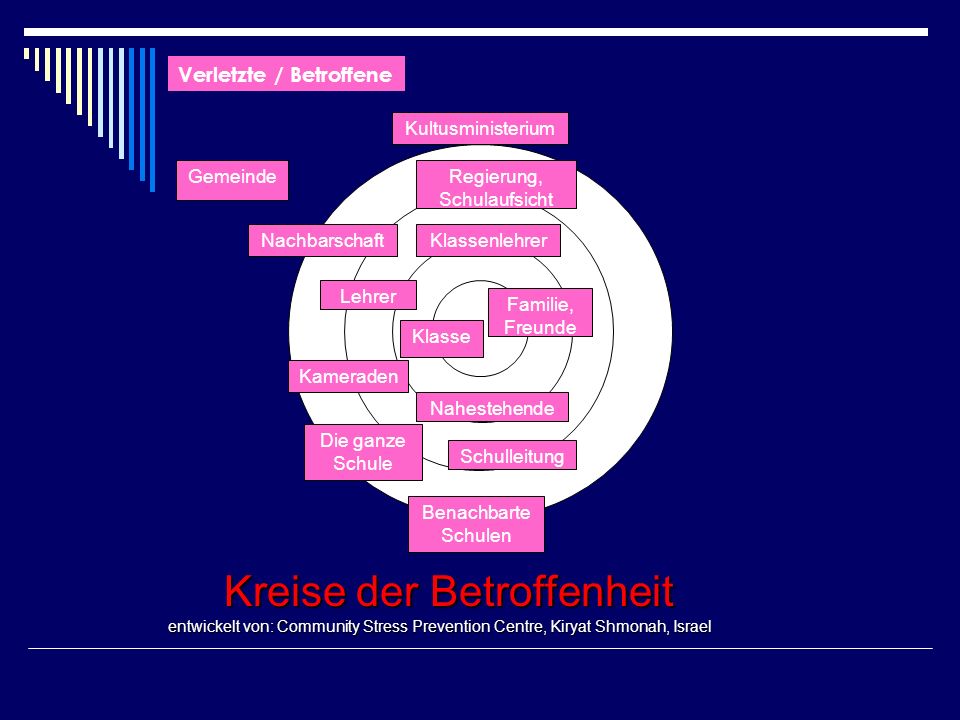 Verletzte / Betroffene

Kultusministerium

Gemeinde

Regierung, Schulaufsicht

Nachbarschaft

Klassenlehrer

Lehrer

Familie, Freunde

Klasse

Kameraden

Nahestehende

Die ganze Schule

Schulleitung

Benachbarte Schulen

Kreise der Betroffenheit

entwickelt von: Community Stress Prevention Centre, Kiryat Shmonah, Israel